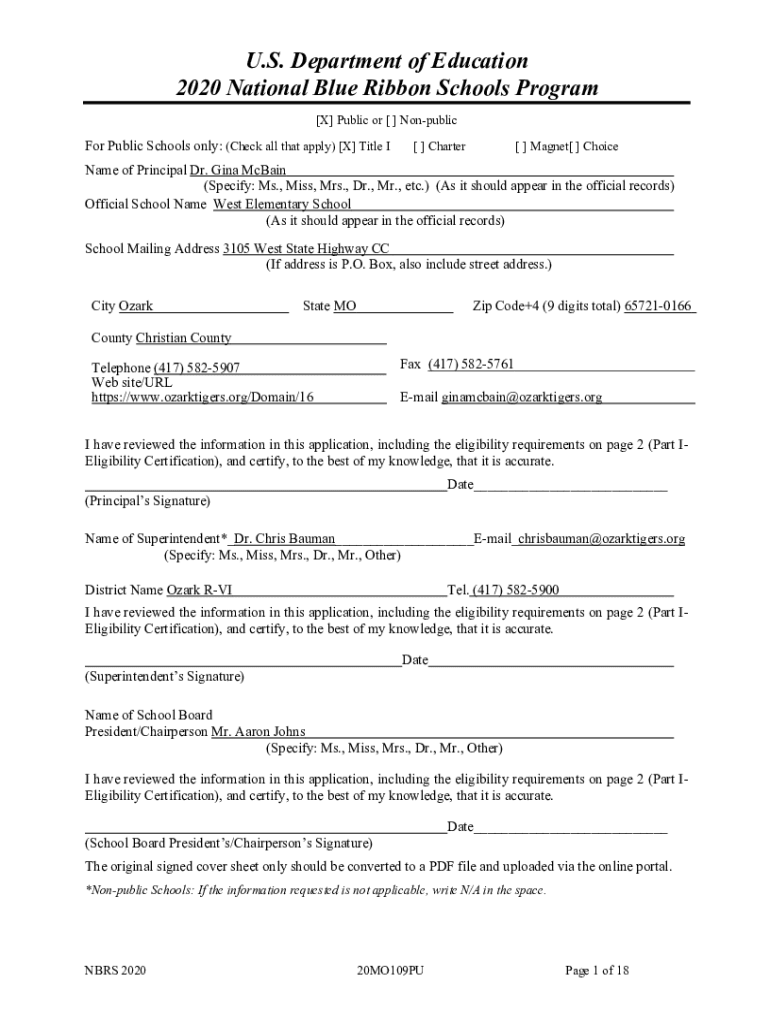 U.S. Department of Education
2020 National Blue Ribbon Schools Program

[X] Public or [ ] Non-public

For Public Schools only: (Check all that apply) [X] Title I [ ] Charter [ ] Magnet[ ] Choice

Name of Principal Dr. Gina McBain
(Specify: Ms., Miss, Mrs., Dr., Mr., etc.) (As it should appear in the official records)
Official School Name West Elementary School
(As it should appear in the official records)

School Mailing Address 3105 West State Highway CC
(If address is P.O. Box, also include street address.)

City Ozark State MO Zip Code+4 (9 digits total) 65721-0166

County Christian County

Telephone (417) 582-5907 Fax (417) 582-5761
Web site/URL https://www.ozarktigers.org/Domain/16 E-mail ginamcbain@ozarktigers.org

I have reviewed the information in this application, including the eligibility requirements on page 2 (Part I-Eligibility Certification), and certify, to the best of my knowledge, that it is accurate.

Date
(Principal's Signature)

Name of Superintendent* Dr. Chris Bauman E-mail chrisbauman@ozarktigers.org
(Specify: Ms., Miss, Mrs., Dr., Mr., Other)

District Name Ozark R-VI Tel. (417) 582-5900

I have reviewed the information in this application, including the eligibility requirements on page 2 (Part I-Eligibility Certification), and certify, to the best of my knowledge, that it is accurate.

Date
(Superintendent's Signature)

Name of School Board
President/Chairperson Mr. Aaron Johns
(Specify: Ms., Miss, Mrs., Dr., Mr., Other)

I have reviewed the information in this application, including the eligibility requirements on page 2 (Part I-Eligibility Certification), and certify, to the best of my knowledge, that it is accurate.

Date
(School Board President's/Chairperson's Signature)

The original signed cover sheet only should be converted to a PDF file and uploaded via the online portal.

*Non-public Schools: If the information requested is not applicable, write N/A in the space.

NBRS 2020 20MO109PU Page 1 of 18